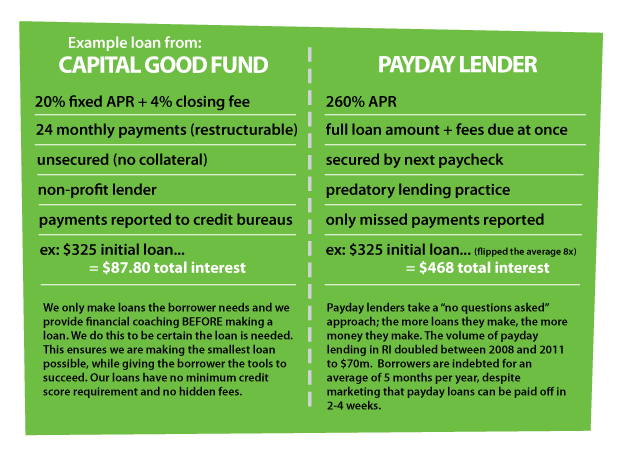 Example loan from:
CAPITAL GOOD FUND

20% fixed APR + 4% closing fee

24 monthly payments (restructurable)

unsecured (no collateral)

non-profit lender

payments reported to credit bureaus

ex: $325 initial loan...
= $87.80 total interest

We only make loans the borrower needs and we provide financial coaching BEFORE making a loan. We do this to be certain the loan is needed. This ensures we are making the smallest loan possible, while giving the borrower the tools to succeed. Our loans have no minimum credit score requirement and no hidden fees.

PAYDAY LENDER

260% APR

full loan amount + fees due at once

secured by next paycheck

predatory lending practice

only missed payments reported

ex: $325 initial loan... (flipped the average 8x)
= $468 total interest

Payday lenders take a "no questions asked" approach; the more loans they make, the more money they make. The volume of payday lending in RI doubled between 2008 and 2011 to $70m. Borrowers are indebted for an average of 5 months per year, despite marketing that payday loans can be paid off in 2-4 weeks.